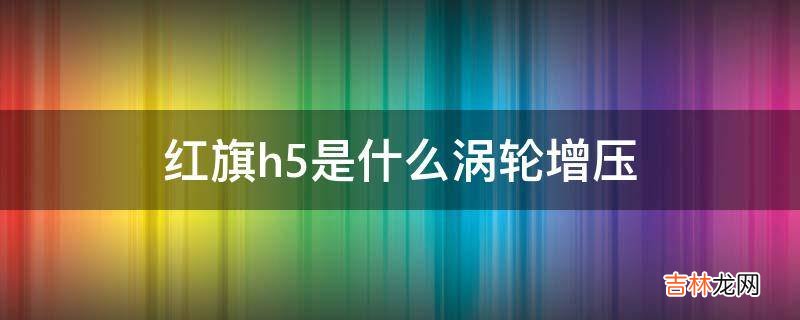 红旗h5是什么涡轮增压

吉林龙网